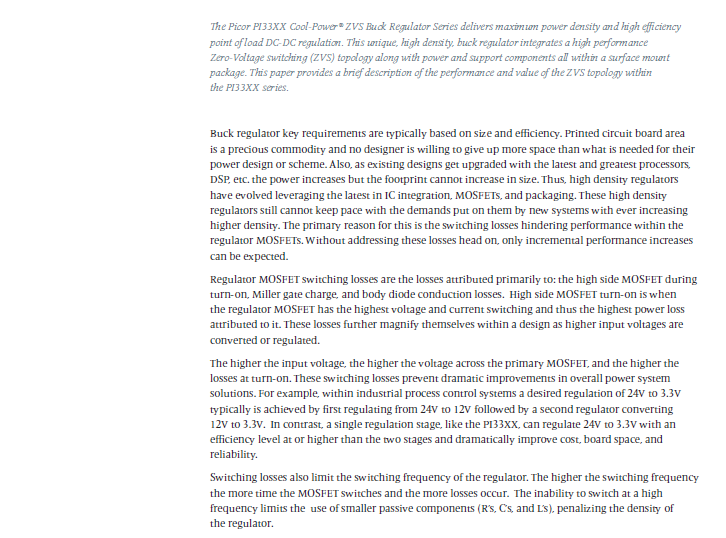 The Picor PI33XX Cool-Power® ZVS Buck Regulator Series delivers maximum power density and high efficiency point of load DC-DC regulation. This unique, high density, buck regulator integrates a high performance Zero-Voltage switching (ZVS) topology along with power and support components all within a surface mount package. This paper provides a brief description of the performance and value of the ZVS topology within the PI33XX series.

Buck regulator key requirements are typically based on size and efficiency. Printed circuit board area is a precious commodity and no designer is willing to give up more space than what is needed for their power design or scheme. Also, as existing designs get upgraded with the latest and greatest processors, DSP, etc. the power increases but the footprint cannot increase in size. Thus, high density regulators have evolved leveraging the latest in IC integration, MOSFETs, and packaging. These high density regulators still cannot keep pace with the demands put on them by new systems with ever increasing higher density. The primary reason for this is the switching losses hindering performance within the regulator MOSFETs. Without addressing these losses head on, only incremental performance increases can be expected.

Regulator MOSFET switching losses are the losses attributed primarily to: the high side MOSFET during turn-on, Miller gate charge, and body diode conduction losses. High side MOSFET turn-on is when the regulator MOSFET has the highest voltage and current switching and thus the highest power loss attributed to it. These losses further magnify themselves within a design as higher input voltages are converted or regulated.

The higher the input voltage, the higher the voltage across the primary MOSFET, and the higher the losses at turn-on. These switching losses prevent dramatic improvements in overall power system solutions. For example, within industrial process control systems a desired regulation of 24V to 3.3V typically is achieved by first regulating from 24V to 12V followed by a second regulator converting 12V to 3.3V. In contrast, a single regulation stage, like the PI33XX, can regulate 24V to 3.3V with an efficiency level at or higher than the two stages and dramatically improve cost, board space, and reliability.

Switching losses also limit the switching frequency of the regulator. The higher the switching frequency the more time the MOSFET switches and the more losses occur. The inability to switch at a high frequency limits the use of smaller passive components (R's, C's, and L's), penalizing the density of the regulator.